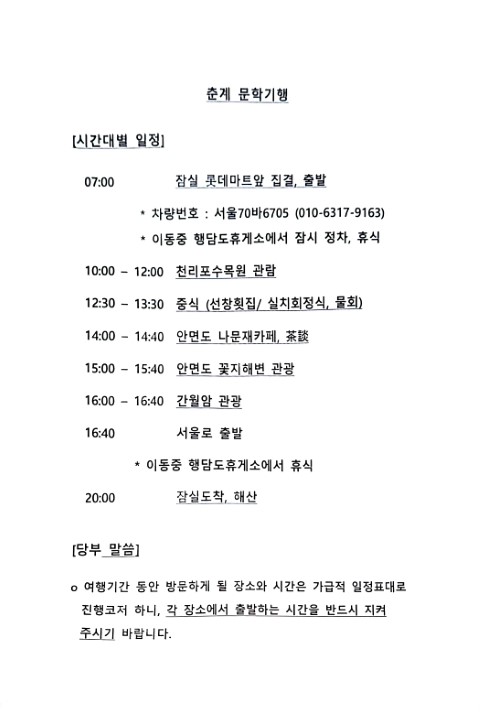 춘계 문학기행

[시간대별 일정]

07:00 잠실 롯데마트앞 집결, 출발

* 차량번호 : 서울70바6705 (010-6317-9163)

* 이동중 행담도휴게소에서 잠시 정차, 휴식

10:00 – 12:00 천리포수목원 관람

12:30 – 13:30 중식 (선창횟집/ 실치회정식, 물회)

14:00 – 14:40 안면도 나문재카페, 茶談

15:00 – 15:40 안면도 꽃지해변 관광

16:00 – 16:40 간월암 관광

16:40 서울로 출발

* 이동중 행담도휴게소에서 휴식

20:00 잠실도착, 해산

[당부 말씀]

o 여행기간 동안 방문하게 될 장소와 시간은 가급적 일정표대로 진행코저 하니, 각 장소에서 출발하는 시간을 반드시 지켜 주시기 바랍니다.